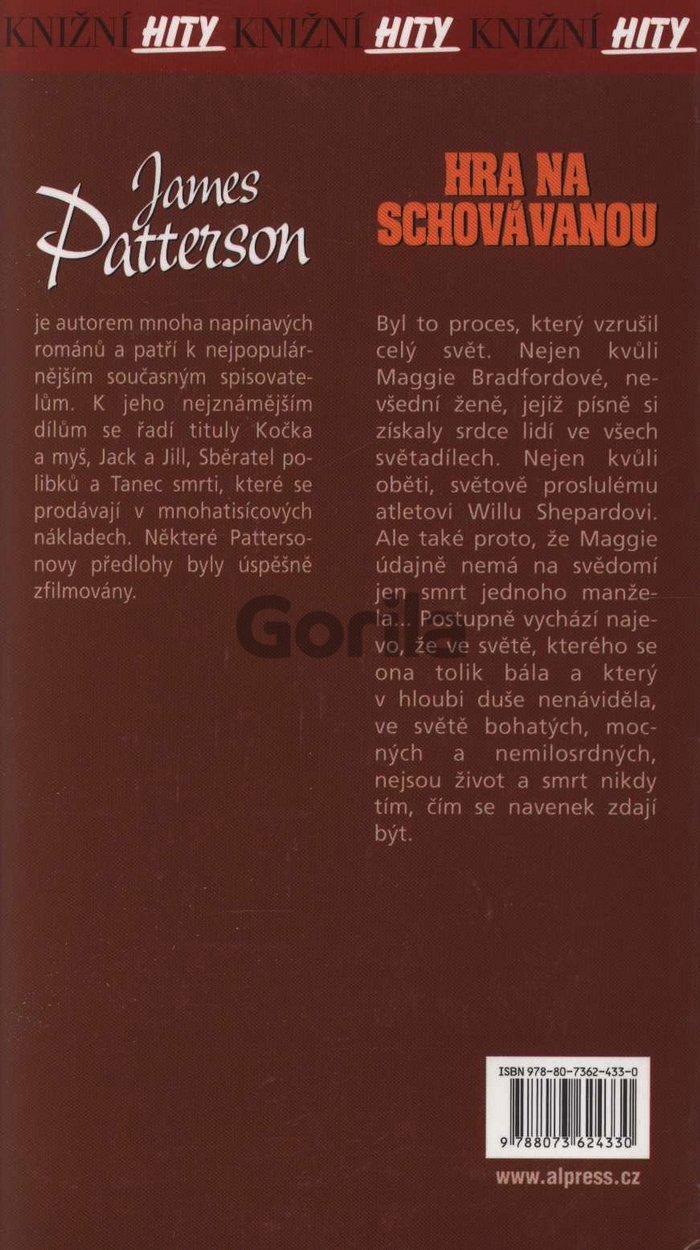 KNIŽNÍ HITY KNIŽNÍ HITY KNIŽNÍ HITY

James Patterson

je autorem mnoha napínavých románů a patří k nejpopulárnějším současným spisovatelům. K jeho nejznámějším dílům se řadí tituly Kočka a myš, Jack a Jill, Sběratel polibků a Tanec smrti, které se prodávají v mnohatisícových nákladech. Některé Pattersonovy předlohy byly úspěšně zfilmovány.

HRA NA SCHOVÁVANOU

Byl to proces, který vzrušil celý svět. Nejen kvůli Maggie Bradfordové, nevšední ženě, jejíž písně si získaly srdce lidí ve všech světadílech. Nejen kvůli oběti, světově proslulému atletovi Willu Shepardovi. Ale také proto, že Maggie údajně nemá na svědomí jen smrt jednoho manžela... Postupně vychází najevo, že ve světě, kterého se ona tolik bála a který v hloubi duše nenáviděla, ve světě bohatých, mocných a nemilosrdných, nejsou život a smrt nikdy tím, čím se navenek zdají být.

Gorila

ISBN 978-80-7362-433-0

9 788073 624330

www.alpress.cz